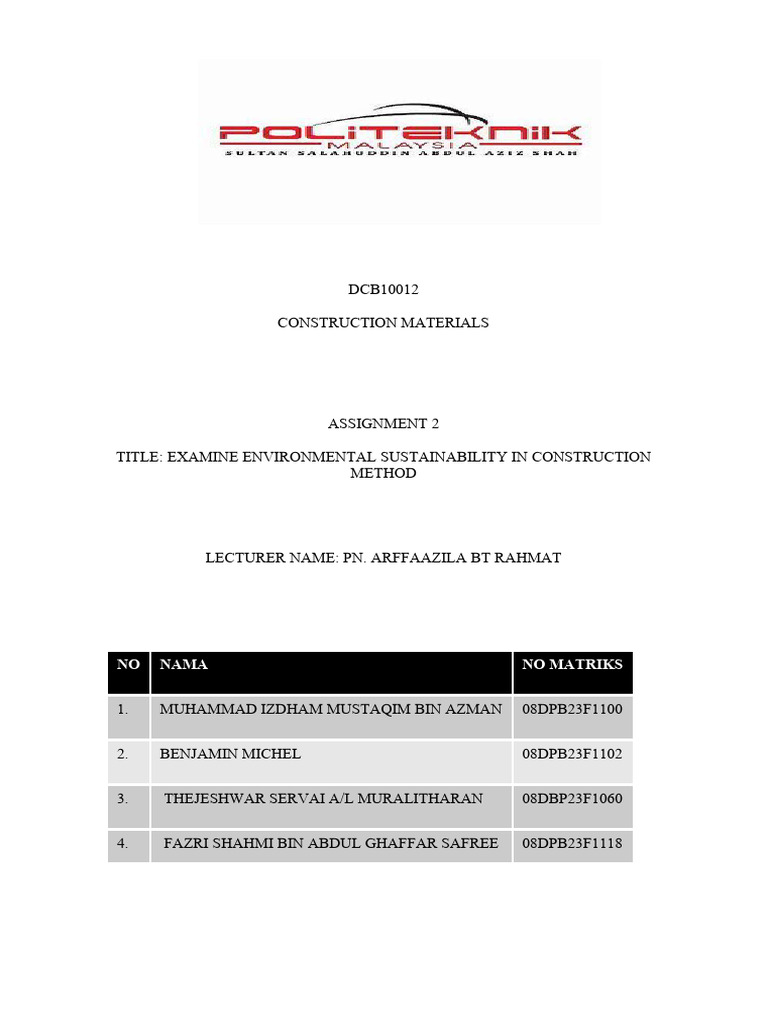 POLITEKNIK
MALAYSIA
SULTAN SALAHUDDIN ABDUL AZIZ SHAH

DCB10012

CONSTRUCTION MATERIALS

ASSIGNMENT 2

TITLE: EXAMINE ENVIRONMENTAL SUSTAINABILITY IN CONSTRUCTION METHOD

LECTURER NAME: PN. ARFFAAZILA BT RAHMAT

| NO | NAMA | NO MATRIKS |
|---|---|---|
| 1. | MUHAMMAD IZDHAM MUSTAQIM BIN AZMAN | 08DPB23F1100 |
| 2. | BENJAMIN MICHEL | 08DPB23F1102 |
| 3. | THEJESHWAR SERVAI A/L MURALITHARAN | 08DBP23F1060 |
| 4. | FAZRI SHAHMI BIN ABDUL GHAFFAR SAFREE | 08DPB23F1118 |